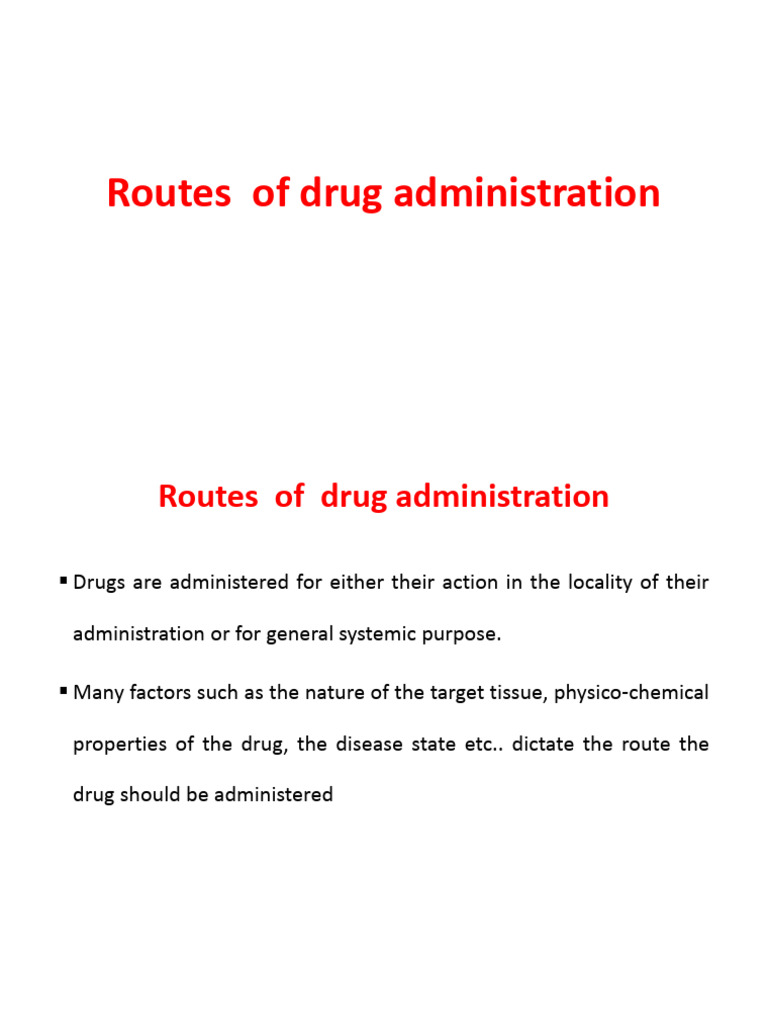 Routes of drug administration

Routes of drug administration

▪ Drugs are administered for either their action in the locality of their administration or for general systemic purpose.

▪ Many factors such as the nature of the target tissue, physico-chemical properties of the drug, the disease state etc.. dictate the route the drug should be administered